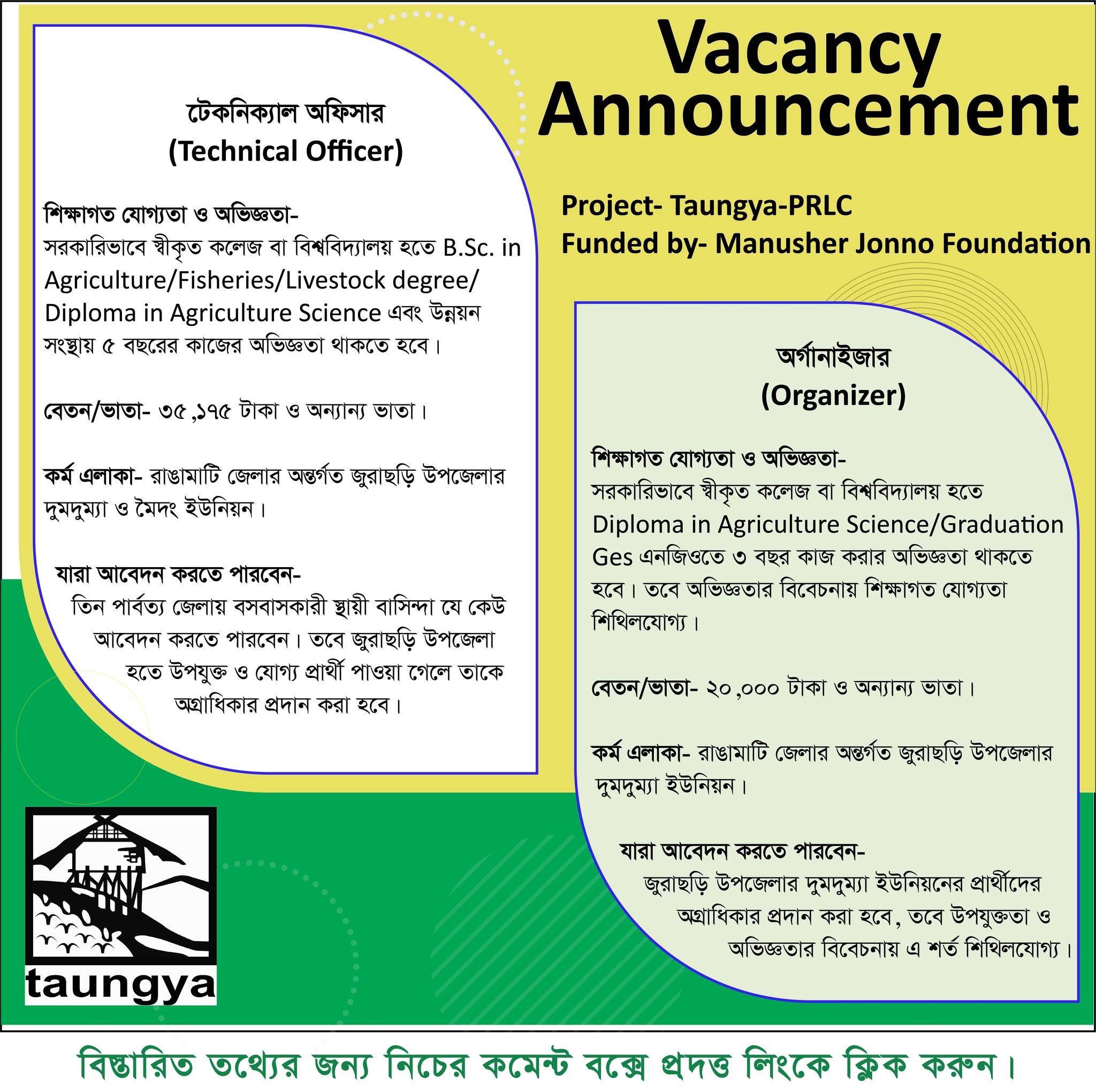 Vacancy Announcement

Project- Taungya-PRLC
Funded by- Manusher Jonno Foundation

টেকনিক্যাল অফিসার
(Technical Officer)

শিক্ষাগত যোগ্যতা ও অভিজ্ঞতা-
সরকারিভাবে স্বীকৃত কলেজ বা বিশ্ববিদ্যালয় হতে B.Sc. in Agriculture/Fisheries/Livestock degree/ Diploma in Agriculture Science এবং উন্নয়ন সংস্থায় ৫ বছরের কাজের অভিজ্ঞতা থাকতে হবে।

বেতন/ভাতা- ৩৫,১৭৫ টাকা ও অন্যান্য ভাতা।

কর্ম এলাকা- রাঙামাটি জেলার অন্তর্গত জুরাছড়ি উপজেলার দুমদুম্যা ও মৈদং ইউনিয়ন।

যারা আবেদন করতে পারবেন-
তিন পার্বত্য জেলায় বসবাসকারী স্থায়ী বাসিন্দা যে কেউ আবেদন করতে পারবেন। তবে জুরাছড়ি উপজেলা হতে উপযুক্ত ও যোগ্য প্রার্থী পাওয়া গেলে তাকে অগ্রাধিকার প্রদান করা হবে।

অর্গানাইজার
(Organizer)

শিক্ষাগত যোগ্যতা ও অভিজ্ঞতা-
সরকারিভাবে স্বীকৃত কলেজ বা বিশ্ববিদ্যালয় হতে Diploma in Agriculture Science/Graduation Ges এনজিওতে ৩ বছর কাজ করার অভিজ্ঞতা থাকতে হবে। তবে অভিজ্ঞতার বিবেচনায় শিক্ষাগত যোগ্যতা শিথিলযোগ্য।

বেতন/ভাতা- ২০,০০০ টাকা ও অন্যান্য ভাতা।

কর্ম এলাকা- রাঙামাটি জেলার অন্তর্গত জুরাছড়ি উপজেলার দুমদুম্যা ইউনিয়ন।

যারা আবেদন করতে পারবেন-
জুরাছড়ি উপজেলার দুমদুম্যা ইউনিয়নের প্রার্থীদের অগ্রাধিকার প্রদান করা হবে, তবে উপযুক্ততা ও অভিজ্ঞতার বিবেচনায় এ শর্ত শিথিলযোগ্য।

taungya

বিস্তারিত তথ্যের জন্য নিচের কমেন্ট বক্সে প্রদত্ত লিংকে ক্লিক করুন।